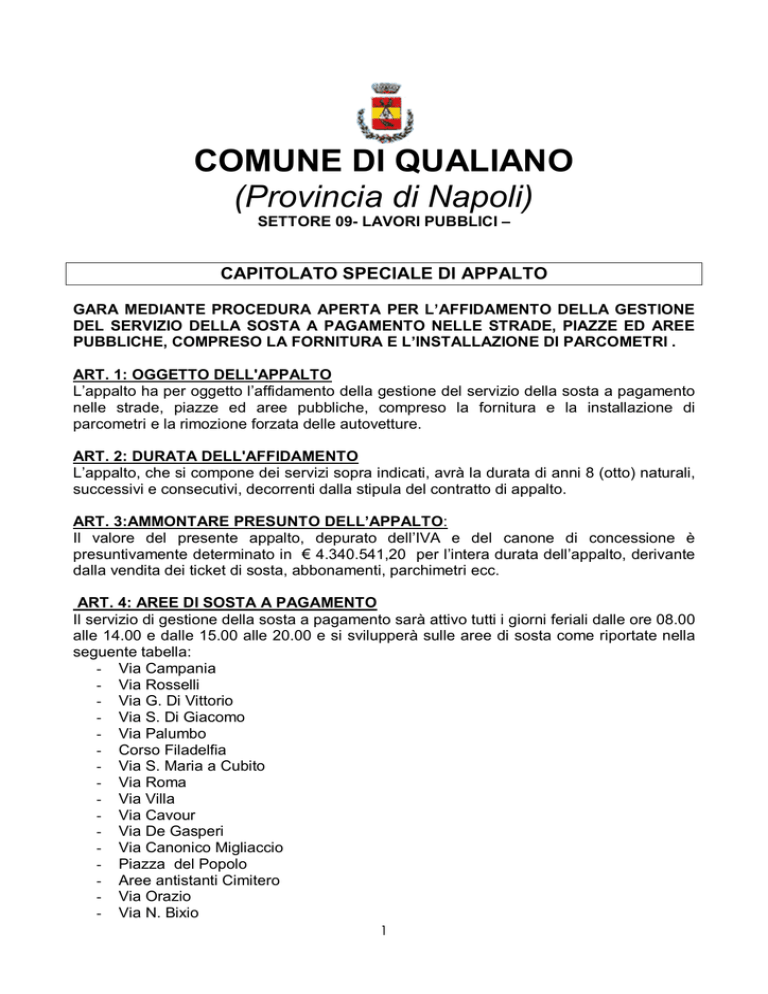 COMUNE DI QUALIANO
(Provincia di Napoli)
SETTORE 09- LAVORI PUBBLICI –

CAPITOLATO SPECIALE DI APPALTO

GARA MEDIANTE PROCEDURA APERTA PER L'AFFIDAMENTO DELLA GESTIONE DEL SERVIZIO DELLA SOSTA A PAGAMENTO NELLE STRADE, PIAZZE ED AREE PUBBLICHE, COMPRESO LA FORNITURA E L'INSTALLAZIONE DI PARCOMETRI .

ART. 1: OGGETTO DELL'APPALTO
L'appalto ha per oggetto l'affidamento della gestione del servizio della sosta a pagamento nelle strade, piazze ed aree pubbliche, compreso la fornitura e la installazione di parcometri e la rimozione forzata delle autovetture.

ART. 2: DURATA DELL'AFFIDAMENTO
L'appalto, che si compone dei servizi sopra indicati, avrà la durata di anni 8 (otto) naturali, successivi e consecutivi, decorrenti dalla stipula del contratto di appalto.

ART. 3:AMMONTARE PRESUNTO DELL'APPALTO:
Il valore del presente appalto, depurato dell'IVA e del canone di concessione è presuntivamente determinato in € 4.340.541,20 per l'intera durata dell'appalto, derivante dalla vendita dei ticket di sosta, abbonamenti, parchimetri ecc.

ART. 4: AREE DI SOSTA A PAGAMENTO
Il servizio di gestione della sosta a pagamento sarà attivo tutti i giorni feriali dalle ore 08.00 alle 14.00 e dalle 15.00 alle 20.00 e si svilupperà sulle aree di sosta come riportate nella seguente tabella:
- Via Campania
- Via Rosselli
- Via G. Di Vittorio
- Via S. Di Giacomo
- Via Palumbo
- Corso Filadelfia
- Via S. Maria a Cubito
- Via Roma
- Via Villa
- Via Cavour
- Via De Gasperi
- Via Canonico Migliaccio
- Piazza del Popolo
- Aree antistanti Cimitero
- Via Orazio
- Via N. Bixio

1